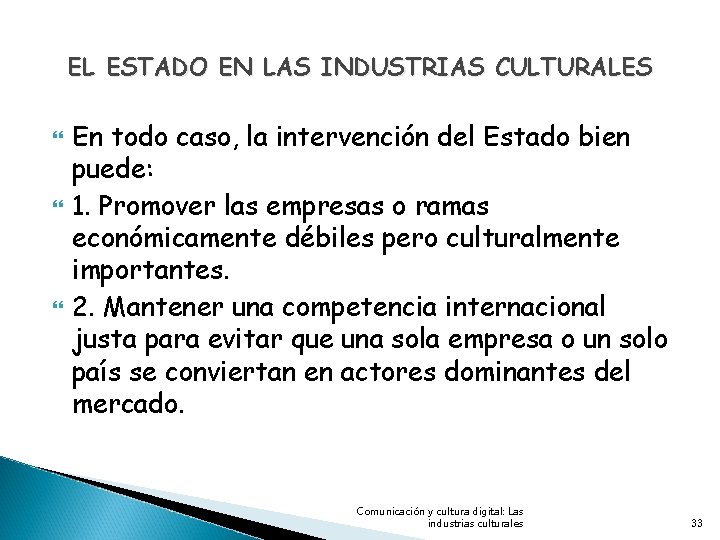 EL ESTADO EN LAS INDUSTRIAS CULTURALES

En todo caso, la intervención del Estado bien puede:

1. Promover las empresas o ramas económicamente débiles pero culturalmente importantes.

2. Mantener una competencia internacional justa para evitar que una sola empresa o un solo país se conviertan en actores dominantes del mercado.

Comunicación y cultura digital: Las industrias culturales

33